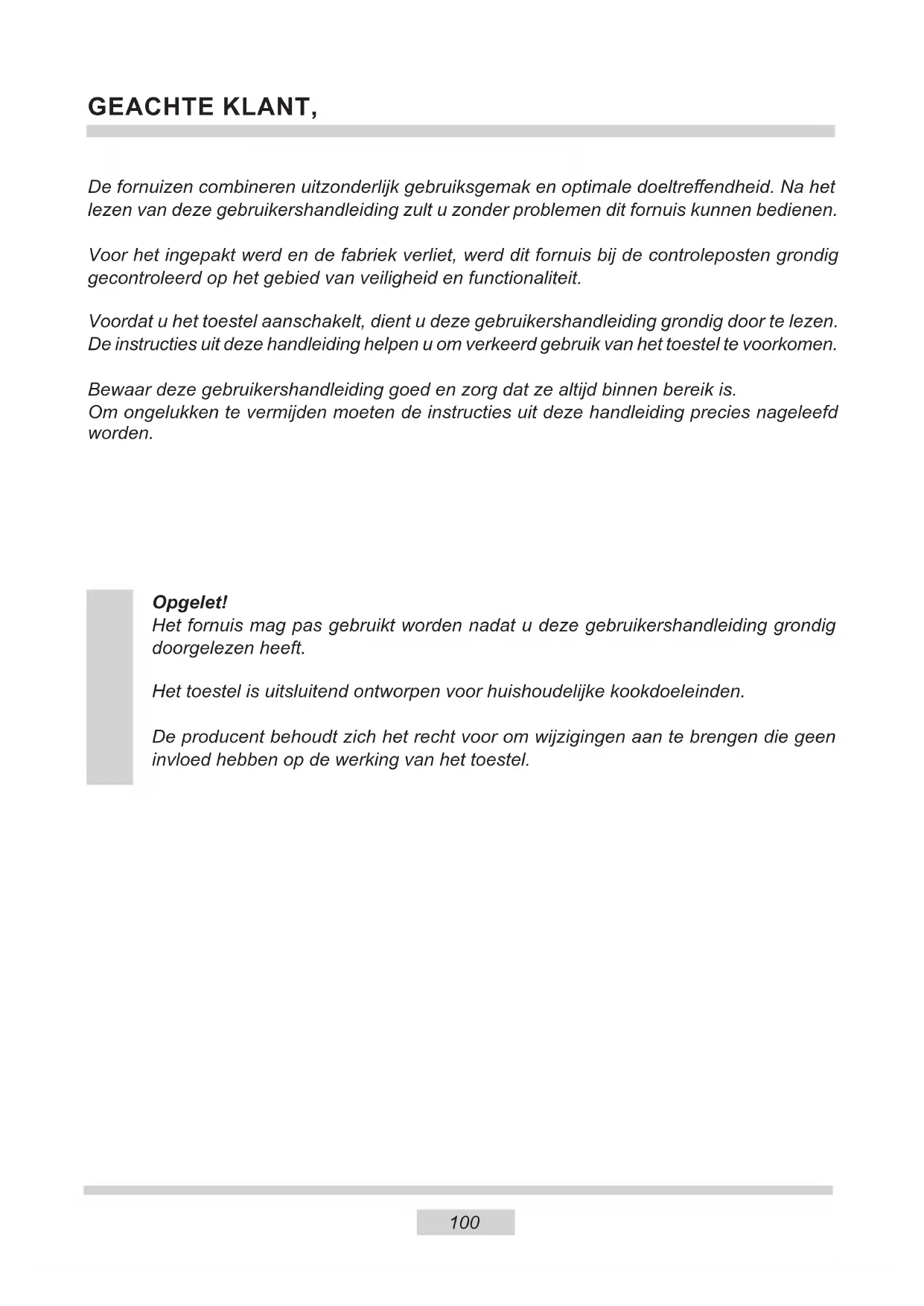 GEACHTE KLANT,

De fornuizen combineren uitzonderlijk gebruiksgemak en optimale doeltreffendheid. Na het lezen van deze gebruikershandleiding zult u zonder problemen dit fornuis kunnen bedienen.

Voor het ingepakt werd en de fabriek verliet, werd dit fornuis bij de controleposten grondig gecontroleerd op het gebied van veiligheid en functionaliteit.

Voordat u het toestel aanschakelt, dient u deze gebruikershandleiding grondig door te lezen. De instructies uit deze handleiding helpen u om verkeerd gebruik van het toestel te voorkomen.

Bewaar deze gebruikershandleiding goed en zorg dat ze altijd binnen bereik is.
Om ongelukken te vermijden moeten de instructies uit deze handleiding precies nageleefd worden.

Opgelet!
Het fornuis mag pas gebruikt worden nadat u deze gebruikershandleiding grondig doorgelezen heeft.

Het toestel is uitsluitend ontworpen voor huishoudelijke kookdoeleinden.

De producent behoudt zich het recht voor om wijzigingen aan te brengen die geen invloed hebben op de werking van het toestel.

100